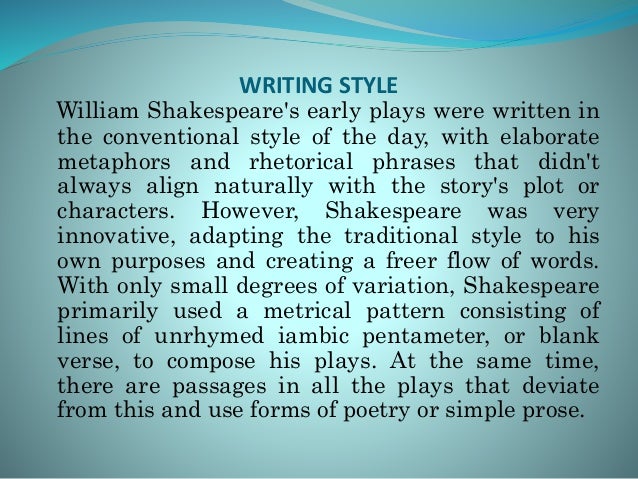 WRITING STYLE

William Shakespeare's early plays were written in the conventional style of the day, with elaborate metaphors and rhetorical phrases that didn't always align naturally with the story's plot or characters. However, Shakespeare was very innovative, adapting the traditional style to his own purposes and creating a freer flow of words. With only small degrees of variation, Shakespeare primarily used a metrical pattern consisting of lines of unrhymed iambic pentameter, or blank verse, to compose his plays. At the same time, there are passages in all the plays that deviate from this and use forms of poetry or simple prose.